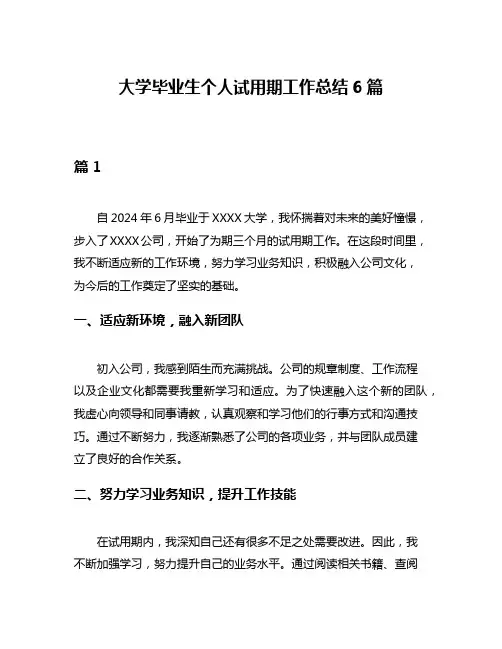 大学毕业生个人试用期工作总结 6 篇

篇 1

自 2024 年 6 月毕业于 XXXX 大学，我怀揣着对未来的美好憧憬，步入了 XXXX 公司，开始了为期三个月的试用期工作。在这段时间里，我不断适应新的工作环境，努力学习业务知识，积极融入公司文化，为今后的工作奠定了坚实的基础。

一、适应新环境，融入新团队

初入公司，我感到陌生而充满挑战。公司的规章制度、工作流程以及企业文化都需要我重新学习和适应。为了快速融入这个新的团队，我虚心向领导和同事请教，认真观察和学习他们的行事方式和沟通技巧。通过不断努力，我逐渐熟悉了公司的各项业务，并与团队成员建立了良好的合作关系。

二、努力学习业务知识，提升工作技能

在试用期内，我深知自己还有很多不足之处需要改进。因此，我不断加强学习，努力提升自己的业务水平。通过阅读相关书籍、查阅